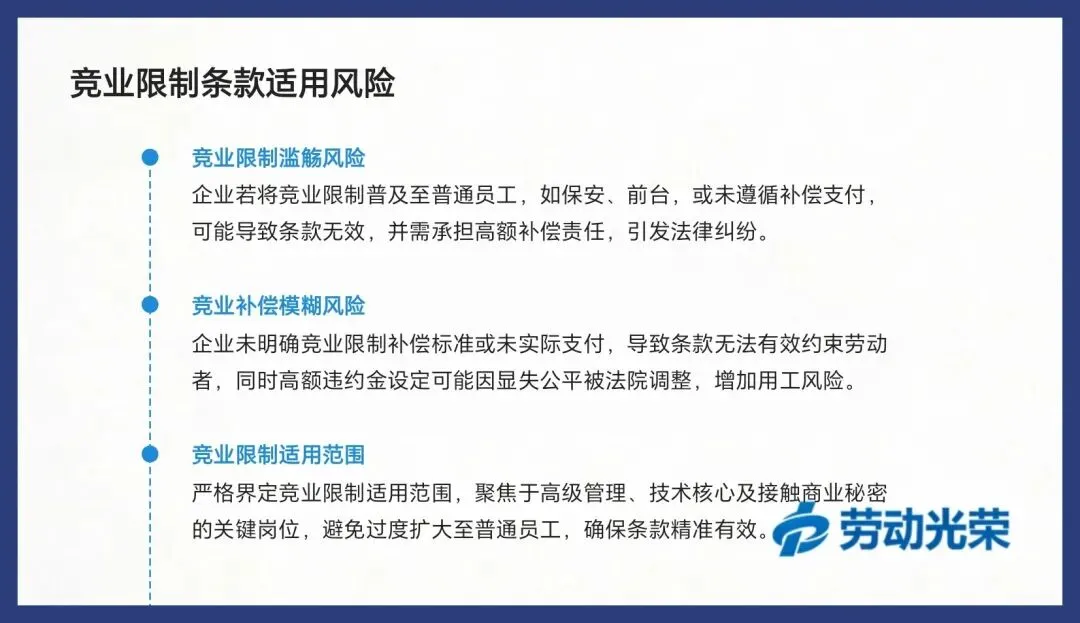 竞业限制条款适用风险

竞业限制滥觞风险

企业若将竞业限制普及至普通员工，如保安、前台，或未遵循补偿支付，可能导致条款无效，并需承担高额补偿责任，引发法律纠纷。

竞业补偿模糊风险

企业未明确竞业限制补偿标准或未实际支付，导致条款无法有效约束劳动者，同时高额违约金设定可能因显失公平被法院调整，增加用工风险。

竞业限制适用范围

严格界定竞业限制适用范围，聚焦于高级管理、技术核心及接触商业秘密的关键岗位，避免过度扩大至普通员工，确保条款精准有效。

劳动光荣